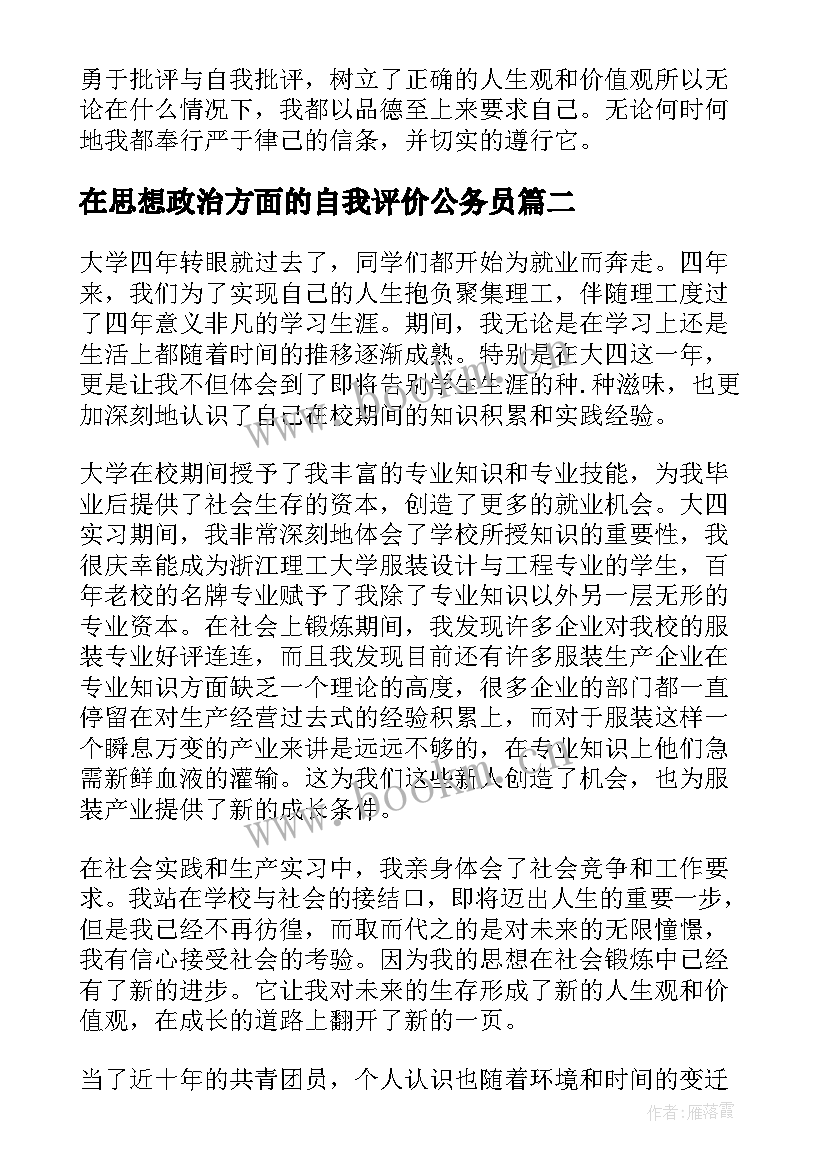 勇于批评与自我批评，树立了正确的人生观和价值观所以无论在什么情况下，我都以品德至上来要求自己。无论何时何地我都奉行严于律己的信条，并切实的遵行它。

在思想政治方面的自我评价公务员篇二

大学四年转眼就过去了，同学们都开始为就业而奔走。四年来，我们为了实现自己的人生抱负聚集理工，伴随理工度过了四年意义非凡的学习生涯。期间，我无论是在学习上还是生活上都随着时间的推移逐渐成熟。特别是在大四这一年，更是让我不但体会到了即将告别学生生涯的种.种滋味，也更加深刻地认识了自己在校期间的知识积累和实践经验。

大学在校期间授予了我丰富的专业知识和专业技能，为我毕业后提供了社会生存的资本，创造了更多的就业机会。大四实习期间，我非常深刻地体会了学校所授知识的重要性，我很庆幸能成为浙江理工大学服装设计与工程专业的学生，百年老校的名牌专业赋予了我除了专业知识以外另一层无形的专业资本。在社会上锻炼期间，我发现许多企业对我校的服装专业好评连连，而且我发现目前还有许多服装生产企业在专业知识方面缺乏一个理论的高度，很多企业的部门都一直停留在对生产经营过去式的经验积累上，而对于服装这样一个瞬息万变的产业来讲是远远不够的，在专业知识上他们急需新鲜血液的灌输。这为我们这些新人创造了机会，也为服装产业提供了新的成长条件。

在社会实践和生产实习中，我亲身体会了社会竞争和工作要求。我站在学校与社会的接结口，即将迈出人生的重要一步，但是我已经不再彷徨，而取而代之的是对未来的无限憧憬，我有信心接受社会的考验。因为我的思想在社会锻炼中已经有了新的进步。它让我对未来的生存形成了新的人生观和价值观，在成长的道路上翻开了新的一页。

当了近十年的共青团员，个人认识也随着环境和时间的变迁

www.bookm.com

作者：雁落霞